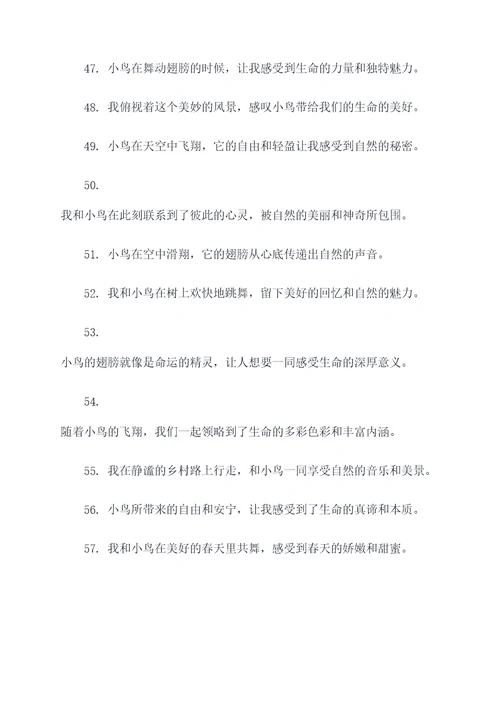 47. 小鸟在舞动翅膀的时候，让我感受到生命的力量和独特魅力。

48. 我俯视着这个美妙的风景，感叹小鸟带给我们的生命的美好。

49. 小鸟在天空中飞翔，它的自由和轻盈让我感受到自然的秘密。

50.

我和小鸟在此刻联系到了彼此的心灵，被自然的美丽和神奇所包围。

51. 小鸟在空中滑翔，它的翅膀从心底传递出自然的声音。

52. 我和小鸟在树上欢快地跳舞，留下美好的回忆和自然的魅力。

53.

小鸟的翅膀就像是命运的精灵，让人想要一同感受生命的深厚意义。

54.

随着小鸟的飞翔，我们一起领略到了生命的多彩色彩和丰富内涵。

55. 我在静谧的乡村路上行走，和小鸟一同享受自然的音乐和美景。

56. 小鸟所带来的自由和安宁，让我感受到了生命的真谛和本质。

57. 我和小鸟在美好的春天里共舞，感受到春天的娇嫩和甜蜜。